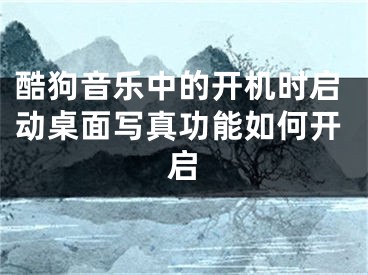 酷狗音乐中的开机时启动桌面写真功能如何开启